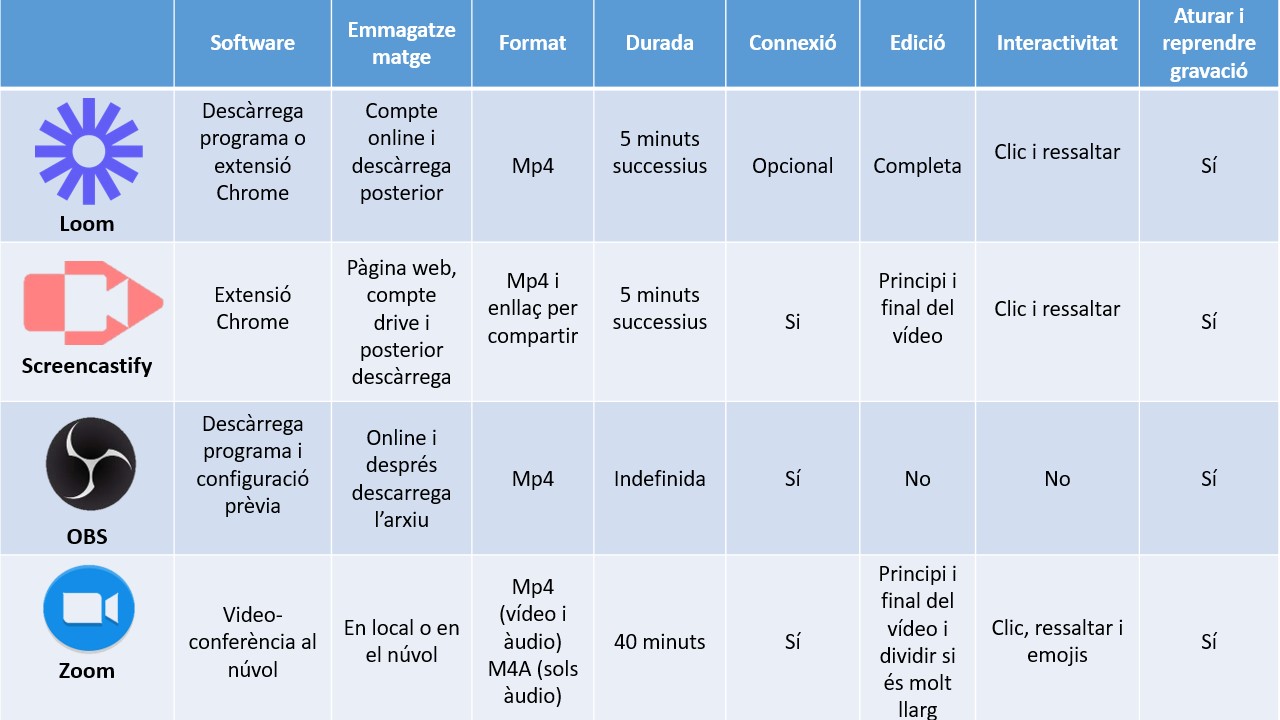 |  | Software | Emmagatzematge | Format | Durada | Connexió | Edició | Interactivitat | Aturar i reprendre gravació |
|---|---|---|---|---|---|---|---|---|
| Loom | Descàrrega programa o extensió Chrome | Compte online i descàrrega posterior | Mp4 | 5 minuts successius | Opcional | Completa | Clic i ressaltar | Sí |
| Screencastify | Extensió Chrome | Pàgina web, compte drive i posterior descàrrega | Mp4 i enllaç per compartir | 5 minuts successius | Si | Principi i final del vídeo | Clic i ressaltar | Sí |
| OBS | Descàrrega programa i configuració prèvia | Online i després descarrega l'arxiu | Mp4 | Indefinida | Sí | No | No | Sí |
| Zoom | Video-conferència al núvol | En local o en el núvol | Mp4 (vídeo i àudio) M4A (sols àudio) | 40 minuts | Sí | Principi i final del vídeo i dividir si és molt llarg | Clic, ressaltar i emojis | Sí |